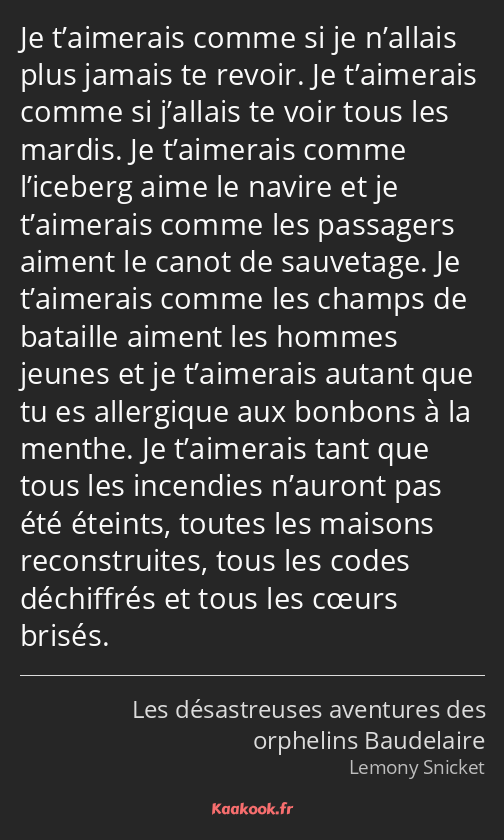 Je t’aimerais comme si je n’allais plus jamais te revoir. Je t’aimerais comme si j’allais te voir tous les mardis. Je t’aimerais comme l’iceberg aime le navire et je t’aimerais comme les passagers aiment le canot de sauvetage. Je t’aimerais comme les champs de bataille aiment les hommes jeunes et je t’aimerais autant que tu es allergique aux bonbons à la menthe. Je t’aimerais tant que tous les incendies n’auront pas été éteints, toutes les maisons reconstruites, tous les codes déchiffrés et tous les cœurs brisés.

Les désastreuses aventures des orphelins Baudelaire
Lemony Snicket

Kaakook.fr